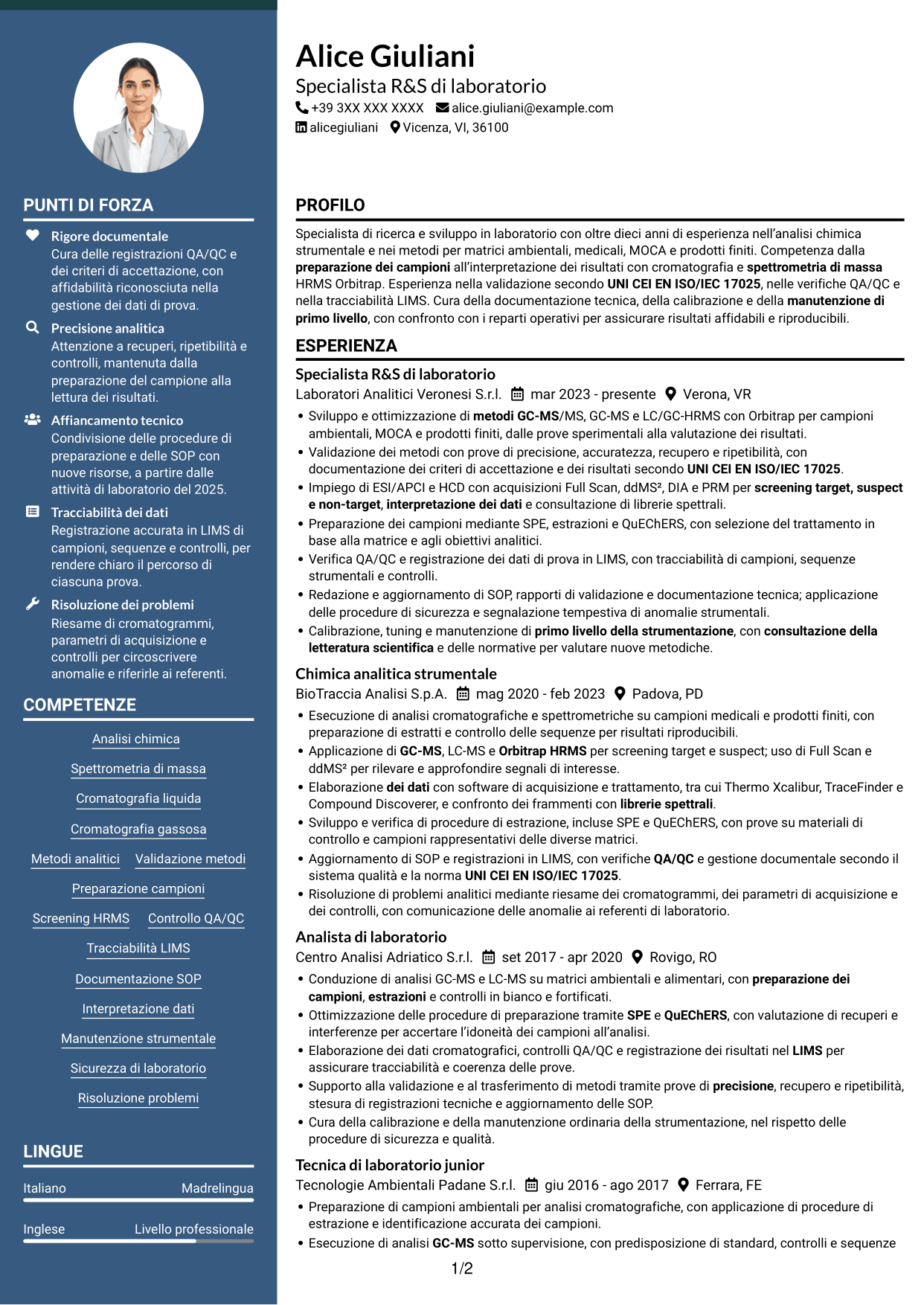 PUNTI DI FORZA

Rigore documentale
Cura delle registrazioni QA/QC e dei criteri di accettazione, con affidabilità riconosciuta nella gestione dei dati di prova.

Precisione analitica
Attenzione a recuperi, ripetibilità e controlli, mantenuta dalla preparazione del campione alla lettura dei risultati.

Affiancamento tecnico
Condivisione delle procedure di preparazione e delle SOP con nuove risorse, a partire dalle attività di laboratorio del 2025.

Tracciabilità dei dati
Registrazione accurata in LIMS di campioni, sequenze e controlli, per rendere chiaro il percorso di ciascuna prova.

Risoluzione dei problemi
Riesame di cromatogrammi, parametri di acquisizione e controlli per circoscrivere anomalie e riferirle ai referenti.

COMPETENZE

Analisi chimica
Spettrometria di massa
Cromatografia liquida
Cromatografia gassosa
Metodi analitici
Validazione metodi
Preparazione campioni
Screening HRMS
Controllo QA/QC
Tracciabilità LIMS
Documentazione SOP
Interpretazione dati
Manutenzione strumentale
Sicurezza di laboratorio
Risoluzione problemi

LINGUE

Italiano Madrelingua
Inglese Livello professionale

Alice Giuliani
Specialista R&S di laboratorio
+39 3XX XXX XXXX alice.giuliani@example.com
alicegiuliani Vicenza, VI, 36100

PROFILO

Specialista di ricerca e sviluppo in laboratorio con oltre dieci anni di esperienza nell'analisi chimica strumentale e nei metodi per matrici ambientali, medicali, MOCA e prodotti finiti. Competenza dalla preparazione dei campioni all'interpretazione dei risultati con cromatografia e spettrometria di massa HRMS Orbitrap. Esperienza nella validazione secondo UNI CEI EN ISO/IEC 17025, nelle verifiche QA/QC e nella tracciabilità LIMS. Cura della documentazione tecnica, della calibrazione e della manutenzione di primo livello, con confronto con i reparti operativi per assicurare risultati affidabili e riproducibili.

ESPERIENZA

Specialista R&S di laboratorio
Laboratori Analitici Veronesi S.r.l. mar 2023 - presente Verona, VR
• Sviluppo e ottimizzazione di metodi GC-MS/MS, GC-MS e LC/GC-HRMS con Orbitrap per campioni ambientali, MOCA e prodotti finiti, dalle prove sperimentali alla valutazione dei risultati.
• Validazione dei metodi con prove di precisione, accuratezza, recupero e ripetibilità, con documentazione dei criteri di accettazione e dei risultati secondo UNI CEI EN ISO/IEC 17025.
• Impiego di ESI/APCI e HCD con acquisizioni Full Scan, ddMS², DIA e PRM per screening target, suspect e non-target, interpretazione dei dati e consultazione di librerie spettrali.
• Preparazione dei campioni mediante SPE, estrazioni e QuEChERS, con selezione del trattamento in base alla matrice e agli obiettivi analitici.
• Verifica QA/QC e registrazione dei dati di prova in LIMS, con tracciabilità di campioni, sequenze strumentali e controlli.
• Redazione e aggiornamento di SOP, rapporti di validazione e documentazione tecnica; applicazione delle procedure di sicurezza e segnalazione tempestiva di anomalie strumentali.
• Calibrazione, tuning e manutenzione di primo livello della strumentazione, con consultazione della letteratura scientifica e delle normative per valutare nuove metodiche.

Chimica analitica strumentale
BioTraccia Analisi S.p.A. mag 2020 - feb 2023 Padova, PD
• Esecuzione di analisi cromatografiche e spettrometriche su campioni medicali e prodotti finiti, con preparazione di estratti e controllo delle sequenze per risultati riproducibili.
• Applicazione di GC-MS, LC-MS e Orbitrap HRMS per screening target e suspect; uso di Full Scan e ddMS² per rilevare e approfondire segnali di interesse.
• Elaborazione dei dati con software di acquisizione e trattamento, tra cui Thermo Xcalibur, TraceFinder e Compound Discoverer, e confronto dei frammenti con librerie spettrali.
• Sviluppo e verifica di procedure di estrazione, incluse SPE e QuEChERS, con prove su materiali di controllo e campioni rappresentativi delle diverse matrici.
• Aggiornamento di SOP e registrazioni in LIMS, con verifiche QA/QC e gestione documentale secondo il sistema qualità e la norma UNI CEI EN ISO/IEC 17025.
• Risoluzione di problemi analitici mediante riesame dei cromatogrammi, dei parametri di acquisizione e dei controlli, con comunicazione delle anomalie ai referenti di laboratorio.

Analista di laboratorio
Centro Analisi Adriatico S.r.l. set 2017 - apr 2020 Rovigo, RO
• Conduzione di analisi GC-MS e LC-MS su matrici ambientali e alimentari, con preparazione dei campioni, estrazioni e controlli in bianco e fortificati.
• Ottimizzazione delle procedure di preparazione tramite SPE e QuEChERS, con valutazione di recuperi e interferenze per accertare l'idoneità dei campioni all'analisi.
• Elaborazione dei dati cromatografici, controlli QA/QC e registrazione dei risultati nel LIMS per assicurare tracciabilità e coerenza delle prove.
• Supporto alla validazione e al trasferimento di metodi tramite prove di precisione, recupero e ripetibilità, stesura di registrazioni tecniche e aggiornamento delle SOP.
• Cura della calibrazione e della manutenzione ordinaria della strumentazione, nel rispetto delle procedure di sicurezza e qualità.

Tecnica di laboratorio junior
Tecnologie Ambientali Padane S.r.l. giu 2016 - ago 2017 Ferrara, FE
• Preparazione di campioni ambientali per analisi cromatografiche, con applicazione di procedure di estrazione e identificazione accurata dei campioni.
• Esecuzione di analisi GC-MS sotto supervisione, con predisposizione di standard, controlli e sequenze

1/2